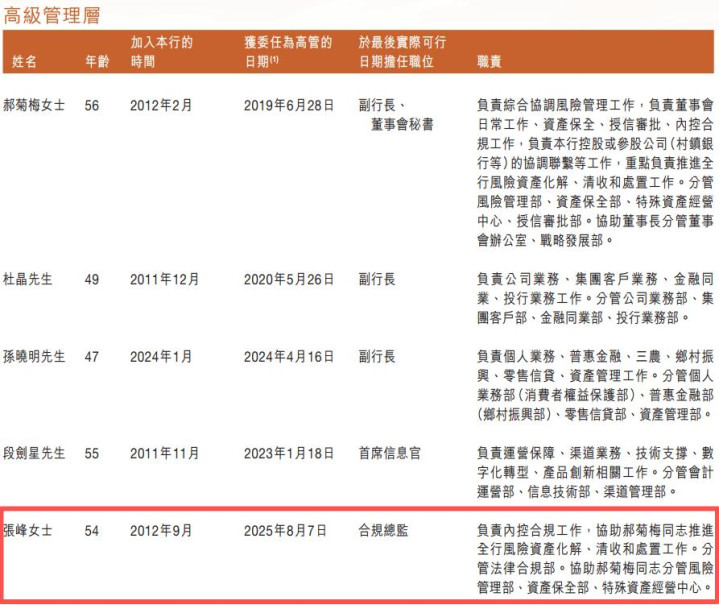 高級管理層

| 姓名 | 年齡 | 加入本行的時間 | 獲委任為高管的日期$^{(1)}$ | 於最後實際可行日期擔任職位 | 職責 |
|---|---|---|---|---|---|
| 郝菊梅女士 | 56 | 2012年2月 | 2019年6月28日 | 副行長、董事會秘書 | 負責綜合協調風險管理工作，負責董事會日常工作、資產保全、授信審批、內控合規工作，負責本行控股或參股公司（村鎮銀行等）的協調聯繫等工作，重點負責推進全行風險資產化解、清收和處置工作。分管風險管理部、資產保全部、特殊資產經營中心、授信審批部。協助董事長分管董事會辦公室、戰略發展部。 |
| 杜晶先生 | 49 | 2011年12月 | 2020年5月26日 | 副行長 | 負責公司業務、集團客戶業務、金融同業、投行業務工作。分管公司業務部、集團客戶部、金融同業部、投行業務部。 |
| 孫曉明先生 | 47 | 2024年1月 | 2024年4月16日 | 副行長 | 負責個人業務、普惠金融、三農、鄉村振興、零售信貸、資產管理工作。分管個人業務部（消費者權益保護部）、普惠金融部（鄉村振興部）、零售信貸部、資產管理部。 |
| 段劍星先生 | 55 | 2011年11月 | 2023年1月18日 | 首席信息官 | 負責運營保障、渠道業務、技術支撐、數字化轉型、產品創新相關工作。分管會計運營部、信息技術部、渠道管理部。 |
| 張峰女士 | 54 | 2012年9月 | 2025年8月7日 | 合規總監 | 負責內控合規工作，協助郝菊梅同志推進全行風險資產化解、清收和處置工作。分管法律合規部。協助郝菊梅同志分管風險管理部、資產保全部、特殊資產經營中心。 |